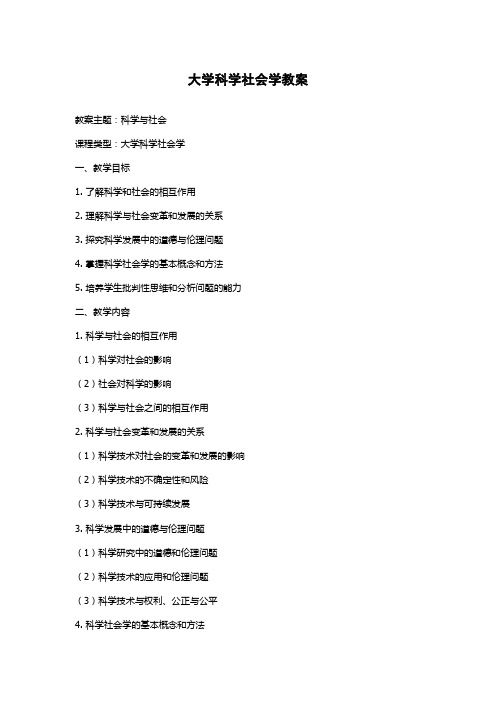 大学科学社会学教案

教案主题：科学与社会

课程类型：大学科学社会学

一、教学目标

1. 了解科学和社会的相互作用

2. 理解科学与社会变革和发展的关系

3. 探究科学发展中的道德与伦理问题

4. 掌握科学社会学的基本概念和方法

5. 培养学生批判性思维和分析问题的能力

二、教学内容

1. 科学与社会的相互作用

（1）科学对社会的影响

（2）社会对科学的影响

（3）科学与社会之间的相互作用

2. 科学与社会变革和发展的关系

（1）科学技术对社会的变革和发展的影响

（2）科学技术的不确定性和风险

（3）科学技术与可持续发展

3. 科学发展中的道德与伦理问题

（1）科学研究中的道德和伦理问题

（2）科学技术的应用和伦理问题

（3）科学技术与权利、公正与公平

4. 科学社会学的基本概念和方法